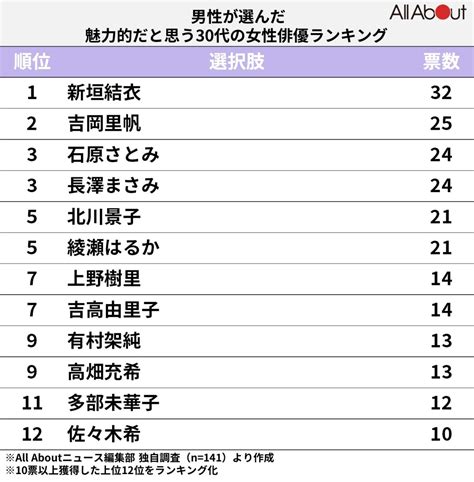 男性が選んだ
魅力的だと思う30代の女性俳優ランキング

All About

| 順位 | 選択肢 | 票数 |
|---|---|---|
| 1 | 新垣結衣 | 32 |
| 2 | 吉岡里帆 | 25 |
| 3 | 石原さとみ | 24 |
| 3 | 長澤まさみ | 24 |
| 5 | 北川景子 | 21 |
| 5 | 綾瀬はるか | 21 |
| 7 | 上野樹里 | 14 |
| 7 | 吉高由里子 | 14 |
| 9 | 有村架純 | 13 |
| 9 | 高畑充希 | 13 |
| 11 | 多部未華子 | 12 |
| 12 | 佐々木希 | 10 |

※All Aboutニュース編集部 独自調査（n=141）より作成
※10票以上獲得した上位12位をランキング化